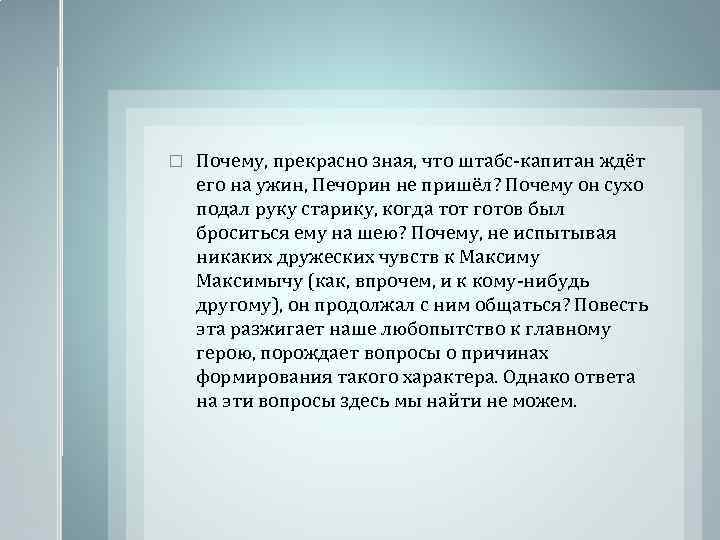 Почему, прекрасно зная, что штабс-капитан ждёт его на ужин, Печорин не пришёл? Почему он сухо подал руку старику, когда тот готов был броситься ему на шею? Почему, не испытывая никаких дружеских чувств к Максиму Максимычу (как, впрочем, и к кому-нибудь другому), он продолжал с ним общаться? Повесть эта разжигает наше любопытство к главному герою, порождает вопросы о причинах формирования такого характера. Однако ответа на эти вопросы здесь мы найти не можем.